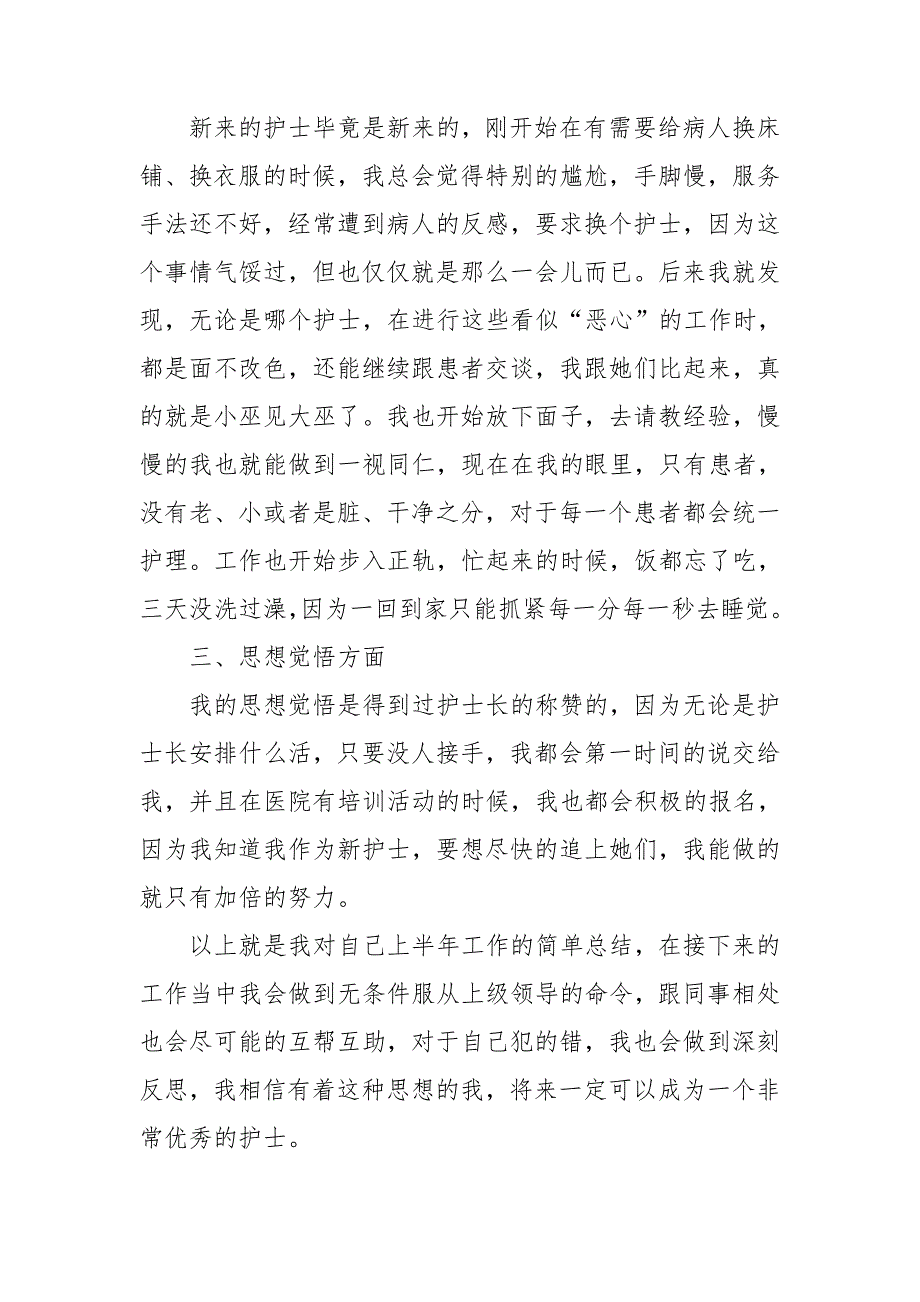 新来的护士毕竟是新来的，刚开始在有需要给病人换床铺、换衣服的时候，我总会觉得特别的尴尬，手脚慢，服务手法还不好，经常遭到病人的反感，要求换个护士，因为这个事情气馁过，但也仅仅就是那么一会儿而已。后来我就发现，无论是哪个护士，在进行这些看似“恶心”的工作时，都是面不改色，还能继续跟患者交谈，我跟她们比起来，真的就是小巫见大巫了。我也开始放下面子，去请教经验，慢慢的我也就能做到一视同仁，现在在我的眼里，只有患者，没有老、小或者是脏、干净之分，对于每一个患者都会统一护理。工作也开始步入正轨，忙起来的时候，饭都忘了吃，三天没洗过澡，因为一回到家只能抓紧每一分每一秒去睡觉。

三、思想觉悟方面

我的思想觉悟是得到过护士长的称赞的，因为无论是护士长安排什么活，只要没人接手，我都会第一时间的说交给我，并且在医院有培训活动的时候，我也都会积极的报名，因为我知道我作为新护士，要想尽快的追上她们，我能做的就只有加倍的努力。

以上就是我对自己上半年工作的简单总结，在接下来的工作当中我会做到无条件服从上级领导的命令，跟同事相处也会尽可能的互帮互助，对于自己犯的错，我也会做到深刻反思，我相信有着这种思想的我，将来一定可以成为一个非常优秀的护士。